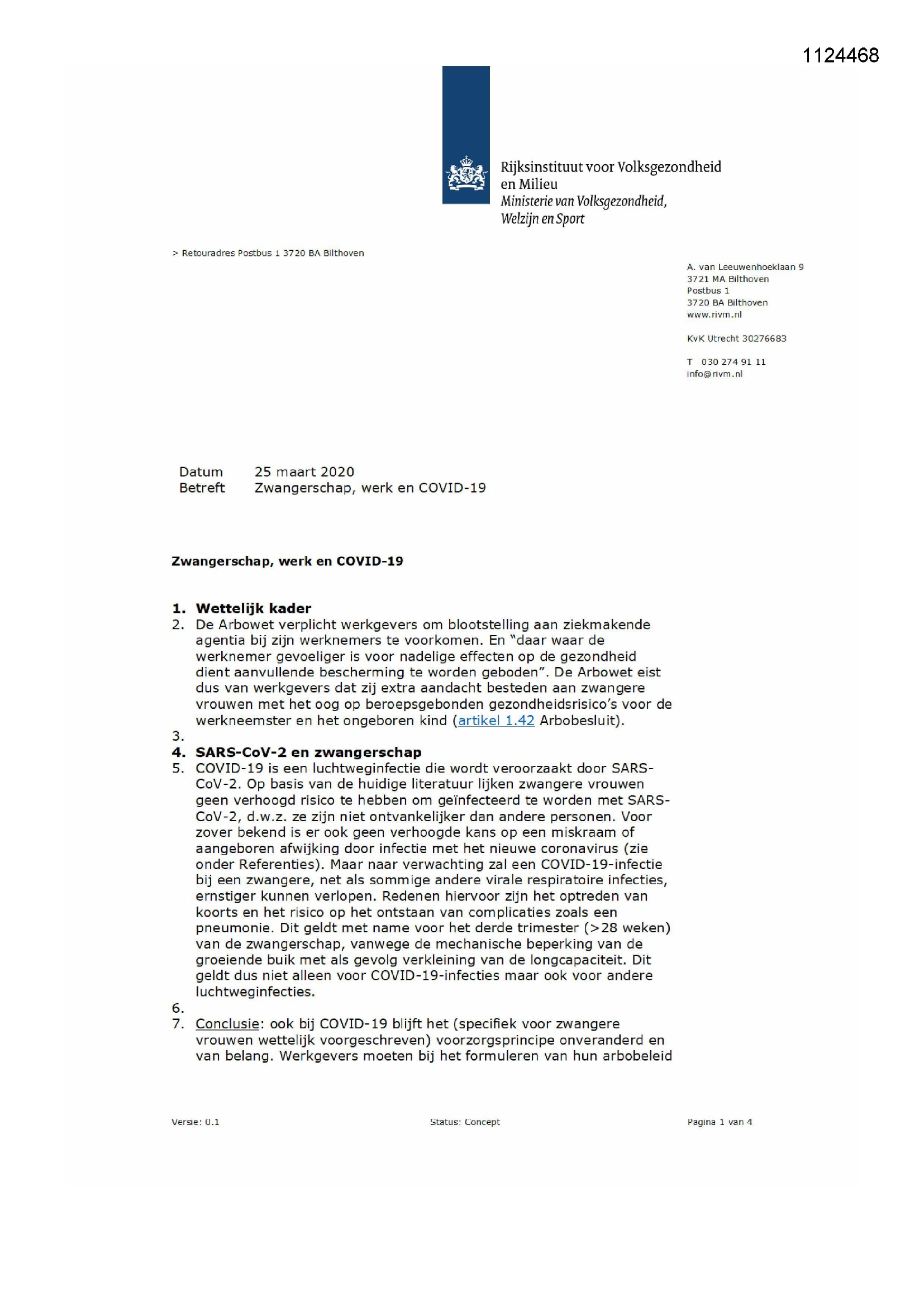 1124468

Rijksinstituut voor Volksgezondheid en Milieu
Ministerie van Volksgezondheid, Welzijn en Sport

> Retouradres Postbus 1 3720 BA Bilthoven

A. van Leeuwenhoeklaan 9
3721 MA Bilthoven
Postbus 1
3720 BA Bilthoven
www.rivm.nl

KvK Utrecht 30276683

T 030 274 91 11
info@rivm.nl

Datum 25 maart 2020
Betreft Zwangerschap, werk en COVID-19

Zwangerschap, werk en COVID-19

1. Wettelijk kader
2. De Arbowet verplicht werkgevers om blootstelling aan ziekmakende agentia bij zijn werknemers te voorkomen. En "daar waar de werknemer gevoeliger is voor nadelige effecten op de gezondheid dient aanvullende bescherming te worden geboden". De Arbowet eist dus van werkgevers dat zij extra aandacht besteden aan zwangere vrouwen met het oog op beroepsgebonden gezondheidsrisico's voor de werkneemster en het ongeboren kind (artikel 1.42 Arbobesluit).
3.
4. SARS-CoV-2 en zwangerschap
5. COVID-19 is een luchtweginfectie die wordt veroorzaakt door SARS-CoV-2. Op basis van de huidige literatuur lijken zwangere vrouwen geen verhoogd risico te hebben om geïnfecteerd te worden met SARS-CoV-2, d.w.z. ze zijn niet ontvankelijker dan andere personen. Voor zover bekend is er ook geen verhoogde kans op een miskraam of aangeboren afwijking door infectie met het nieuwe coronavirus (zie onder Referenties). Maar naar verwachting zal een COVID-19-infectie bij een zwangere, net als sommige andere virale respiratoire infecties, ernstiger kunnen verlopen. Redenen hiervoor zijn het optreden van koorts en het risico op het ontstaan van complicaties zoals een pneumonie. Dit geldt met name voor het derde trimester (>28 weken) van de zwangerschap, vanwege de mechanische beperking van de groeiende buik met als gevolg verkleining van de longcapaciteit. Dit geldt dus niet alleen voor COVID-19-infecties maar ook voor andere luchtweginfecties.
6.
7. Conclusie: ook bij COVID-19 blijft het (specifiek voor zwangere vrouwen wettelijk voorgeschreven) voorzorgsprincipe onveranderd en van belang. Werkgevers moeten bij het formuleren van hun arbobeleid

Versie: 0.1 Status: Concept Pagina 1 van 4